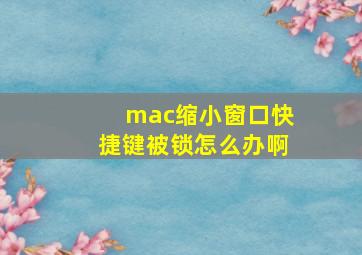 mac缩小窗口快捷键被锁怎么办啊